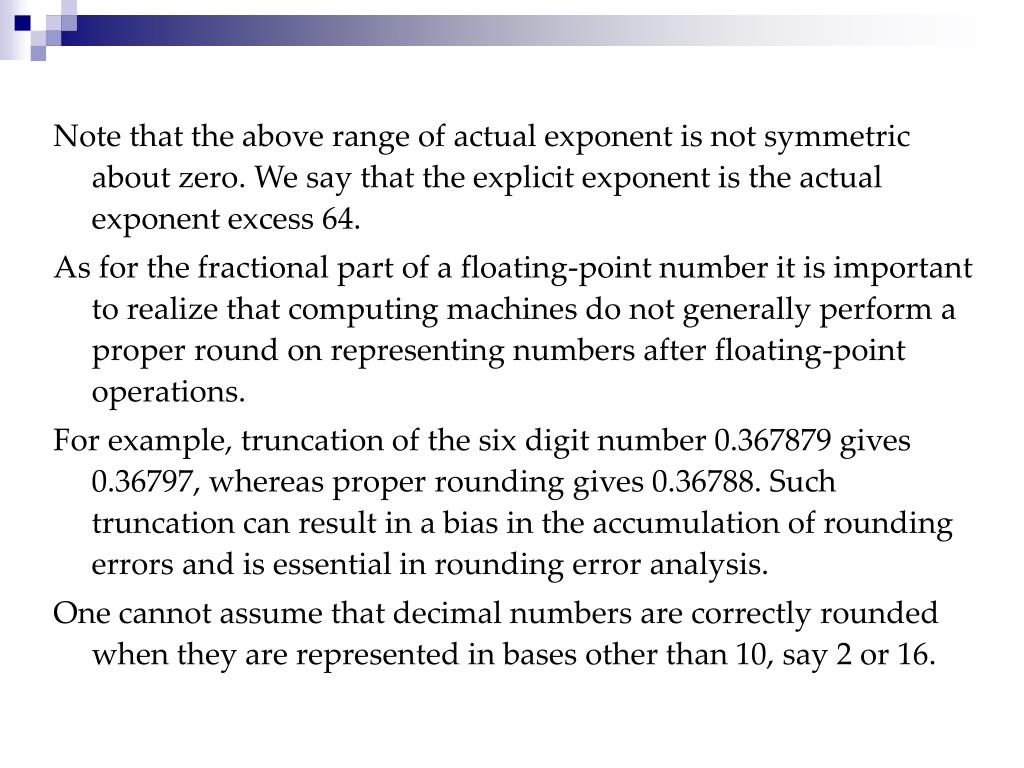 Note that the above range of actual exponent is not symmetric about zero. We say that the explicit exponent is the actual exponent excess 64.

As for the fractional part of a floating-point number it is important to realize that computing machines do not generally perform a proper round on representing numbers after floating-point operations.

For example, truncation of the six digit number 0.367879 gives 0.36797, whereas proper rounding gives 0.36788. Such truncation can result in a bias in the accumulation of rounding errors and is essential in rounding error analysis.

One cannot assume that decimal numbers are correctly rounded when they are represented in bases other than 10, say 2 or 16.